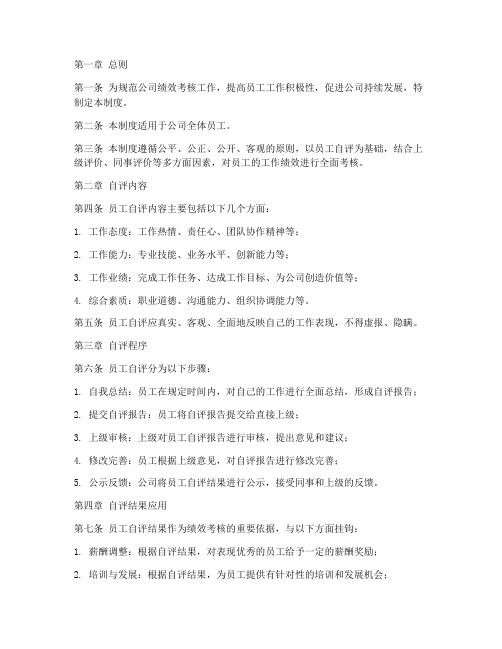 第一章 总则

第一条 为规范公司绩效考核工作，提高员工工作积极性，促进公司持续发展，特制定本制度。

第二条 本制度适用于公司全体员工。

第三条 本制度遵循公平、公正、公开、客观的原则，以员工自评为基础，结合上级评价、同事评价等多方面因素，对员工的工作绩效进行全面考核。

第二章 自评内容

第四条 员工自评内容主要包括以下几个方面：

1. 工作态度：工作热情、责任心、团队协作精神等；

2. 工作能力：专业技能、业务水平、创新能力等；

3. 工作业绩：完成工作任务、达成工作目标、为公司创造价值等；

4. 综合素质：职业道德、沟通能力、组织协调能力等。

第五条 员工自评应真实、客观、全面地反映自己的工作表现，不得虚报、隐瞒。

第三章 自评程序

第六条 员工自评分为以下步骤：

1. 自我总结：员工在规定时间内，对自己的工作进行全面总结，形成自评报告；

2. 提交自评报告：员工将自评报告提交给直接上级；

3. 上级审核：上级对员工自评报告进行审核，提出意见和建议；

4. 修改完善：员工根据上级意见，对自评报告进行修改完善；

5. 公示反馈：公司将员工自评结果进行公示，接受同事和上级的反馈。

第四章 自评结果应用

第七条 员工自评结果作为绩效考核的重要依据，与以下方面挂钩：

1. 薪酬调整：根据自评结果，对表现优秀的员工给予一定的薪酬奖励；

2. 培训与发展：根据自评结果，为员工提供有针对性的培训和发展机会；